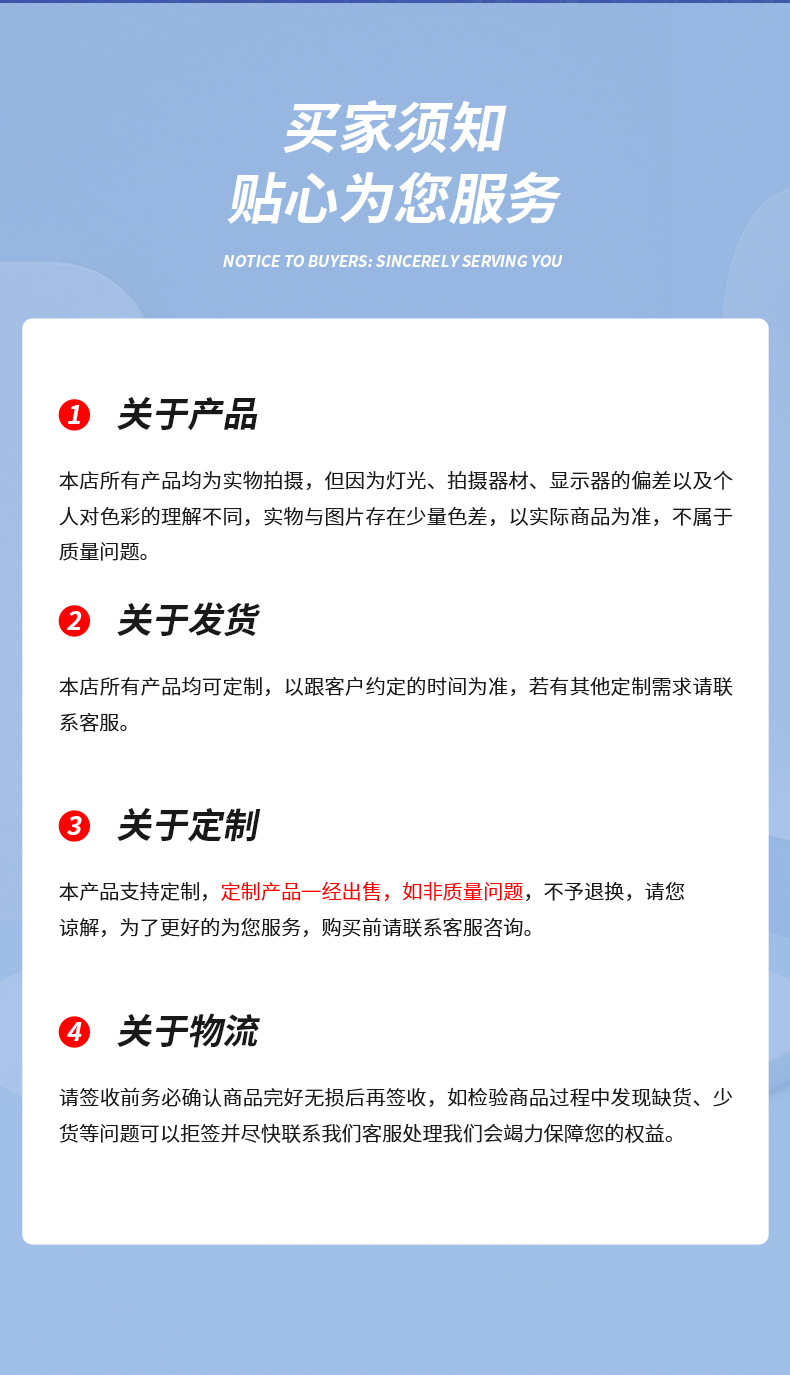 买家须知
贴心为您服务

NOTICE TO BUYERS: SINCERELY SERVING YOU

1 关于产品

本店所有产品均为实物拍摄，但因为灯光、拍摄器材、显示器的偏差以及个人对色彩的理解不同，实物与图片存在少量色差，以实际商品为准，不属于质量问题。

2 关于发货

本店所有产品均可定制，以跟客户约定的时间为准，若有其他定制需求请联系客服。

3 关于定制

本产品支持定制，定制产品一经出售，如非质量问题，不予退换，请您谅解，为了更好的为您服务，购买前请联系客服咨询。

4 关于物流

请签收前务必确认商品完好无损后再签收，如检验商品过程中发现缺货、少货等问题可以拒签并尽快联系我们客服处理我们会竭力保障您的权益。